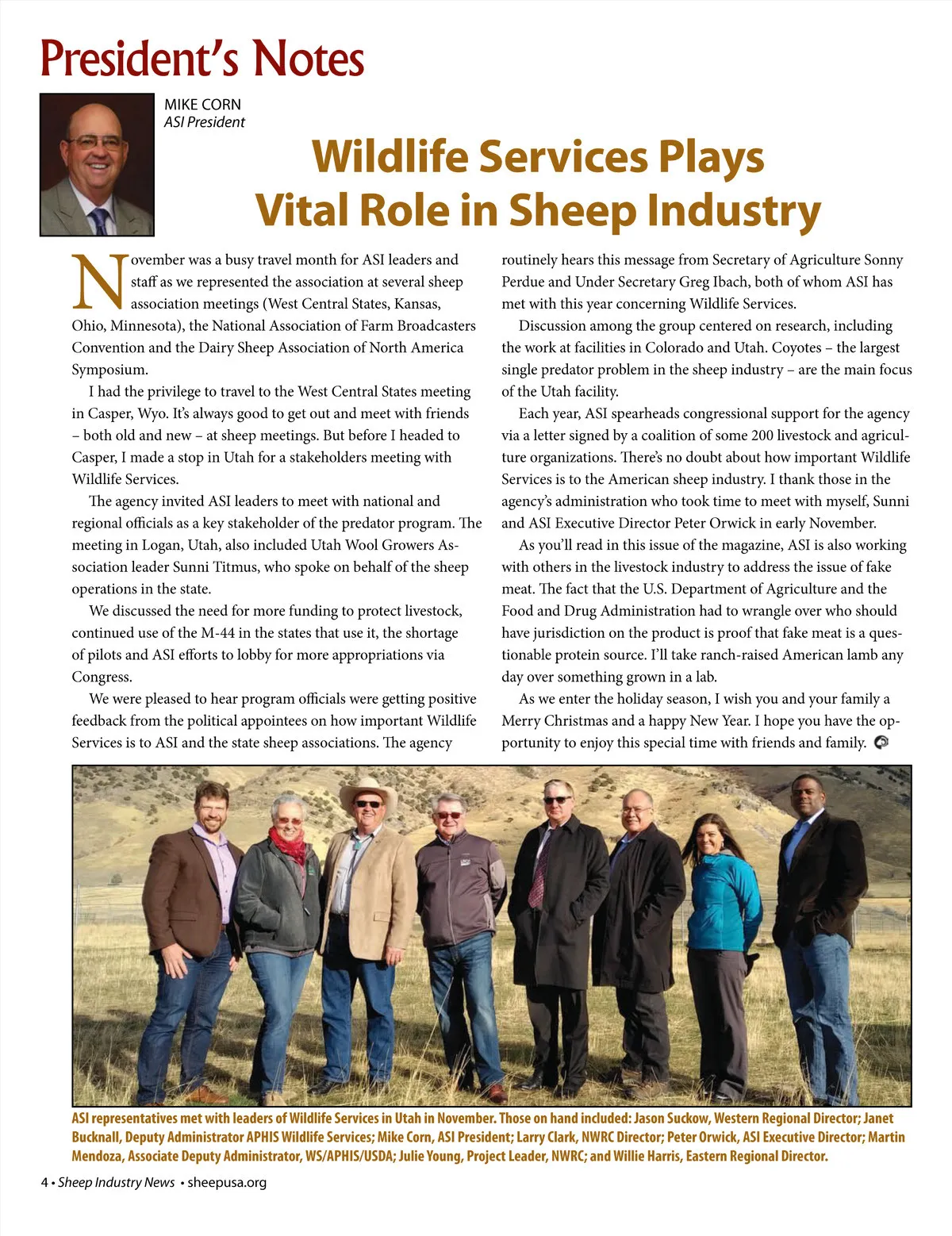 President's Notes

MIKE CORN
ASI President

Wildlife Services Plays Vital Role in Sheep Industry

November was a busy travel month for ASI leaders and staff as we represented the association at several sheep association meetings (West Central States, Kansas, Ohio, Minnesota), the National Association of Farm Broadcasters Convention and the Dairy Sheep Association of North America Symposium.

I had the privilege to travel to the West Central States meeting in Casper, Wyo. It's always good to get out and meet with friends – both old and new – at sheep meetings. But before I headed to Casper, I made a stop in Utah for a stakeholders meeting with Wildlife Services.

The agency invited ASI leaders to meet with national and regional officials as a key stakeholder of the predator program. The meeting in Logan, Utah, also included Utah Wool Growers Association leader Sunni Titmus, who spoke on behalf of the sheep operations in the state.

We discussed the need for more funding to protect livestock, continued use of the M-44 in the states that use it, the shortage of pilots and ASI efforts to lobby for more appropriations via Congress.

We were pleased to hear program officials were getting positive feedback from the political appointees on how important Wildlife Services is to ASI and the state sheep associations. The agency routinely hears this message from Secretary of Agriculture Sonny Perdue and Under Secretary Greg Ibach, both of whom ASI has met with this year concerning Wildlife Services.

Discussion among the group centered on research, including the work at facilities in Colorado and Utah. Coyotes – the largest single predator problem in the sheep industry – are the main focus of the Utah facility.

Each year, ASI spearheads congressional support for the agency via a letter signed by a coalition of some 200 livestock and agriculture organizations. There's no doubt about how important Wildlife Services is to the American sheep industry. I thank those in the agency's administration who took time to meet with myself, Sunni and ASI Executive Director Peter Orwick in early November.

As you'll read in this issue of the magazine, ASI is also working with others in the livestock industry to address the issue of fake meat. The fact that the U.S. Department of Agriculture and the Food and Drug Administration had to wrangle over who should have jurisdiction on the product is proof that fake meat is a questionable protein source. I'll take ranch-raised American lamb any day over something grown in a lab.

As we enter the holiday season, I wish you and your family a Merry Christmas and a happy New Year. I hope you have the opportunity to enjoy this special time with friends and family.

ASI representatives met with leaders of Wildlife Services in Utah in November. Those on hand included: Jason Suckow, Western Regional Director; Janet Bucknall, Deputy Administrator APHIS Wildlife Services; Mike Corn, ASI President; Larry Clark, NWRC Director; Peter Orwick, ASI Executive Director; Martin Mendoza, Associate Deputy Administrator, WS/APHIS/USDA; Julie Young, Project Leader, NWRC; and Willie Harris, Eastern Regional Director.

4 • Sheep Industry News • sheepusa.org